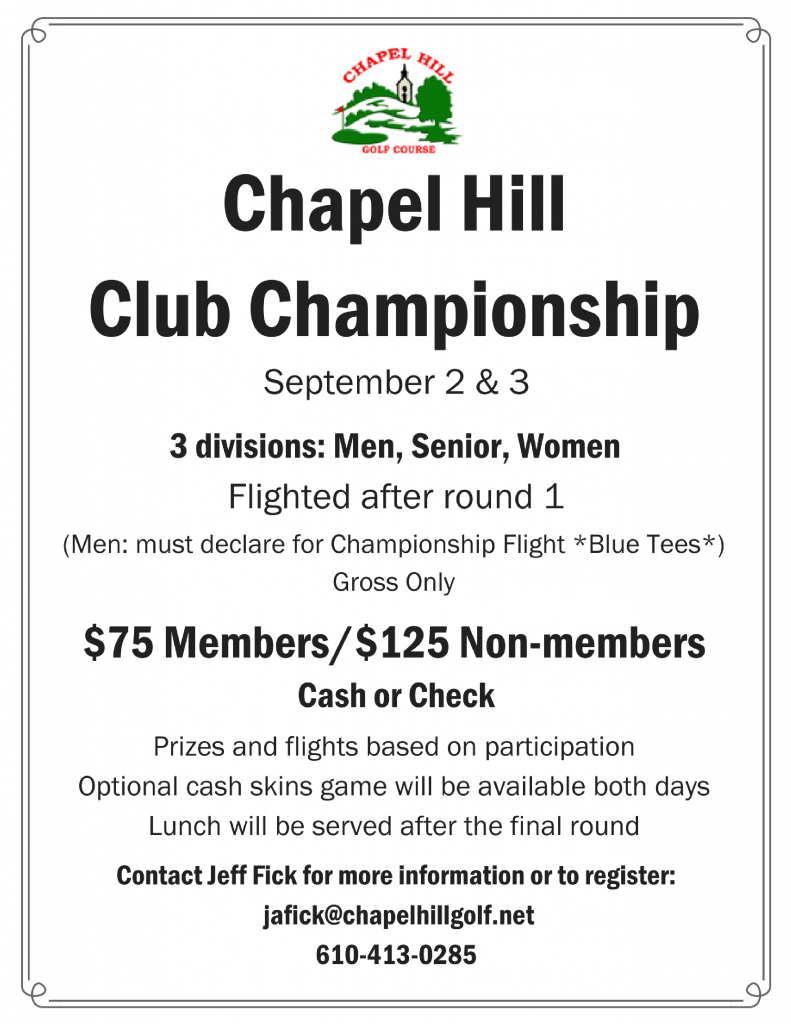 CHAPEL HILL
GOLF COURSE

Chapel Hill
Club Championship

September 2 & 3

3 divisions: Men, Senior, Women

Flighted after round 1

(Men: must declare for Championship Flight *Blue Tees*)

Gross Only

$75 Members/$125 Non-members

Cash or Check

Prizes and flights based on participation
Optional cash skins game will be available both days
Lunch will be served after the final round

Contact Jeff Fick for more information or to register:
jafick@chapelhillgolf.net
610-413-0285